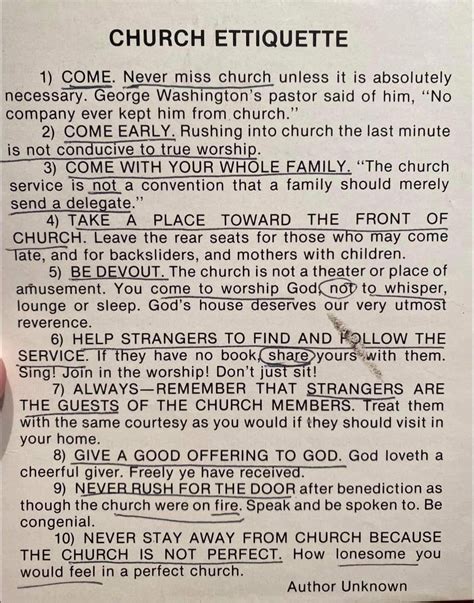 CHURCH ETTIQUETTE

1) COME. Never miss church unless it is absolutely necessary. George Washington's pastor said of him, "No company ever kept him from church."

2) COME EARLY. Rushing into church the last minute is not conducive to true worship.

3) COME WITH YOUR WHOLE FAMILY. "The church service is not a convention that a family should merely send a delegate."

4) TAKE A PLACE TOWARD THE FRONT OF CHURCH. Leave the rear seats for those who may come late, and for backsliders, and mothers with children.

5) BE DEVOUT. The church is not a theater or place of amusement. You come to worship God, not to whisper, lounge or sleep. God's house deserves our very utmost reverence.

6) HELP STRANGERS TO FIND AND FOLLOW THE SERVICE. If they have no book, share yours with them. Sing! Join in the worship! Don't just sit!

7) ALWAYS—REMEMBER THAT STRANGERS ARE THE GUESTS OF THE CHURCH MEMBERS. Treat them with the same courtesy as you would if they should visit in your home.

8) GIVE A GOOD OFFERING TO GOD. God loveth a cheerful giver. Freely ye have received.

9) NEVER RUSH FOR THE DOOR after benediction as though the church were on fire. Speak and be spoken to. Be congenial.

10) NEVER STAY AWAY FROM CHURCH BECAUSE THE CHURCH IS NOT PERFECT. How lonesome you would feel in a perfect church.

Author Unknown